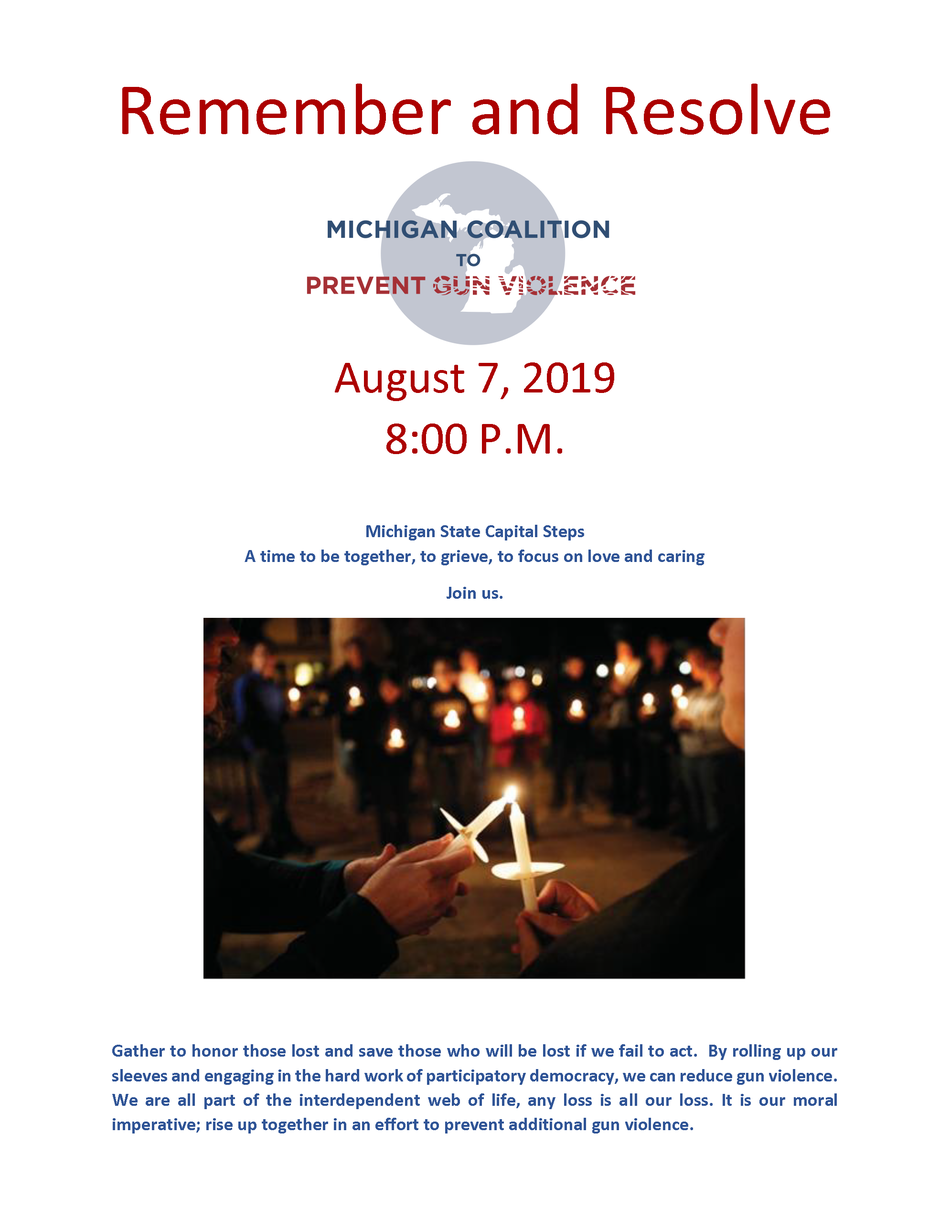 Remember and Resolve

MICHIGAN COALITION
TO
PREVENT GUN VIOLENCE

August 7, 2019
8:00 P.M.

Michigan State Capital Steps
A time to be together, to grieve, to focus on love and caring

Join us.

Gather to honor those lost and save those who will be lost if we fail to act. By rolling up our sleeves and engaging in the hard work of participatory democracy, we can reduce gun violence. We are all part of the interdependent web of life, any loss is all our loss. It is our moral imperative; rise up together in an effort to prevent additional gun violence.